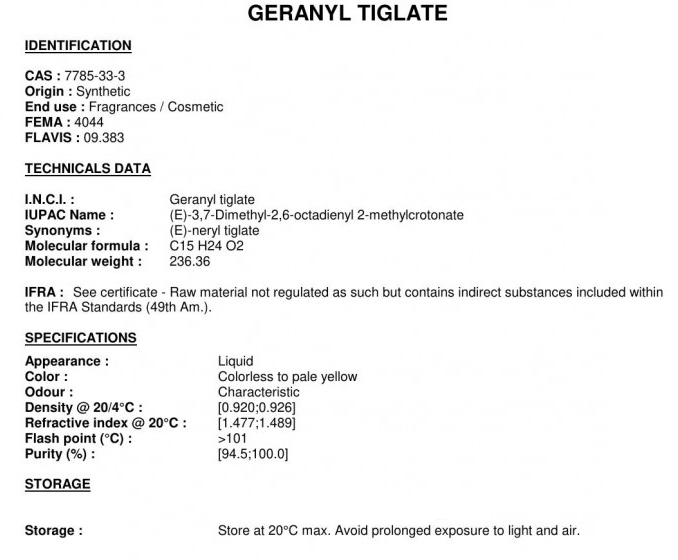 GERANYL TIGLATE

IDENTIFICATION

CAS : 7785-33-3
Origin : Synthetic
End use : Fragrances / Cosmetic
FEMA : 4044
FLAVIS : 09.383

TECHNICALS DATA

I.N.C.I. : Geranyl tiglate
IUPAC Name : (E)-3,7-Dimethyl-2,6-octadienyl 2-methylcrotonate
Synonyms : (E)-neryl tiglate
Molecular formula : C15 H24 O2
Molecular weight : 236.36

IFRA : See certificate - Raw material not regulated as such but contains indirect substances included within the IFRA Standards (49th Am.).

SPECIFICATIONS

Appearance : Liquid
Color : Colorless to pale yellow
Odour : Characteristic
Density @ 20/4°C : [0.920;0.926]
Refractive index @ 20°C : [1.477;1.489]
Flash point (°C) : >101
Purity (%) : [94.5;100.0]

STORAGE

Storage : Store at 20°C max. Avoid prolonged exposure to light and air.